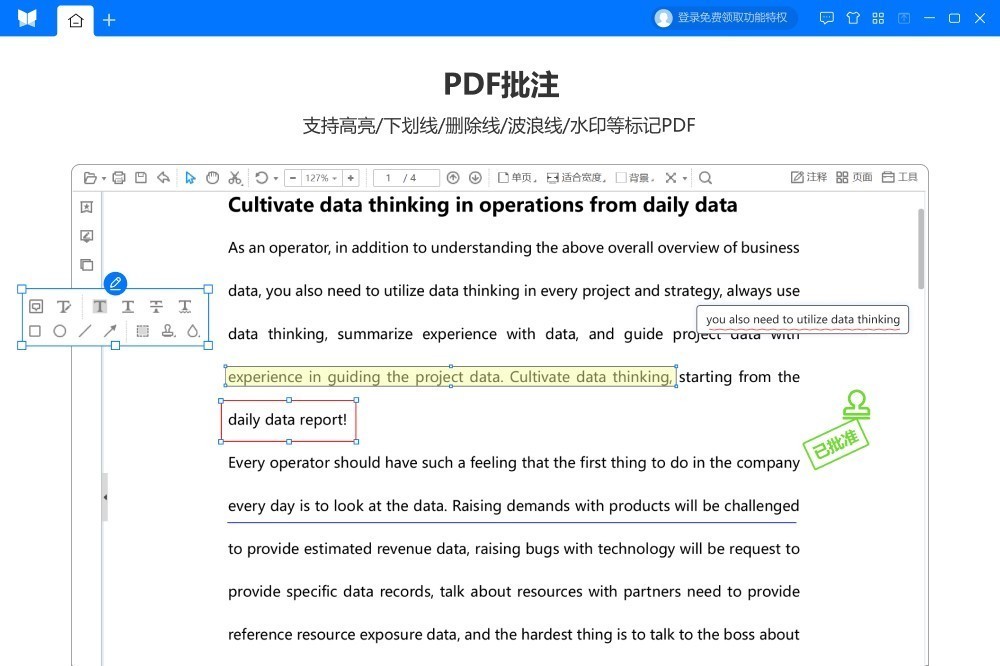 登录免费领取功能特权

PDF批注

支持高亮/下划线/删除线/波浪线/水印等标记PDF

127%

1 / 4

单页

适合宽度

背景

注释

页面

工具

Cultivate data thinking in operations from daily data

As an operator, in addition to understanding the above overall overview of business data, you also need to utilize data thinking in every project and strategy, always use data thinking, summarize experience with data, and guide project data with experience in guiding the project data. Cultivate data thinking, starting from the daily data report!

you also need to utilize data thinking

已批准

Every operator should have such a feeling that the first thing to do in the company every day is to look at the data. Raising demands with products will be challenged to provide estimated revenue data, raising bugs with technology will be request to provide specific data records, talk about resources with partners need to provide reference resource exposure data, and the hardest thing is to talk to the boss about